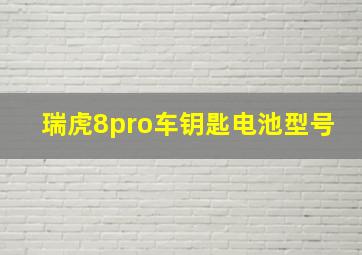 瑞虎8pro车钥匙电池型号